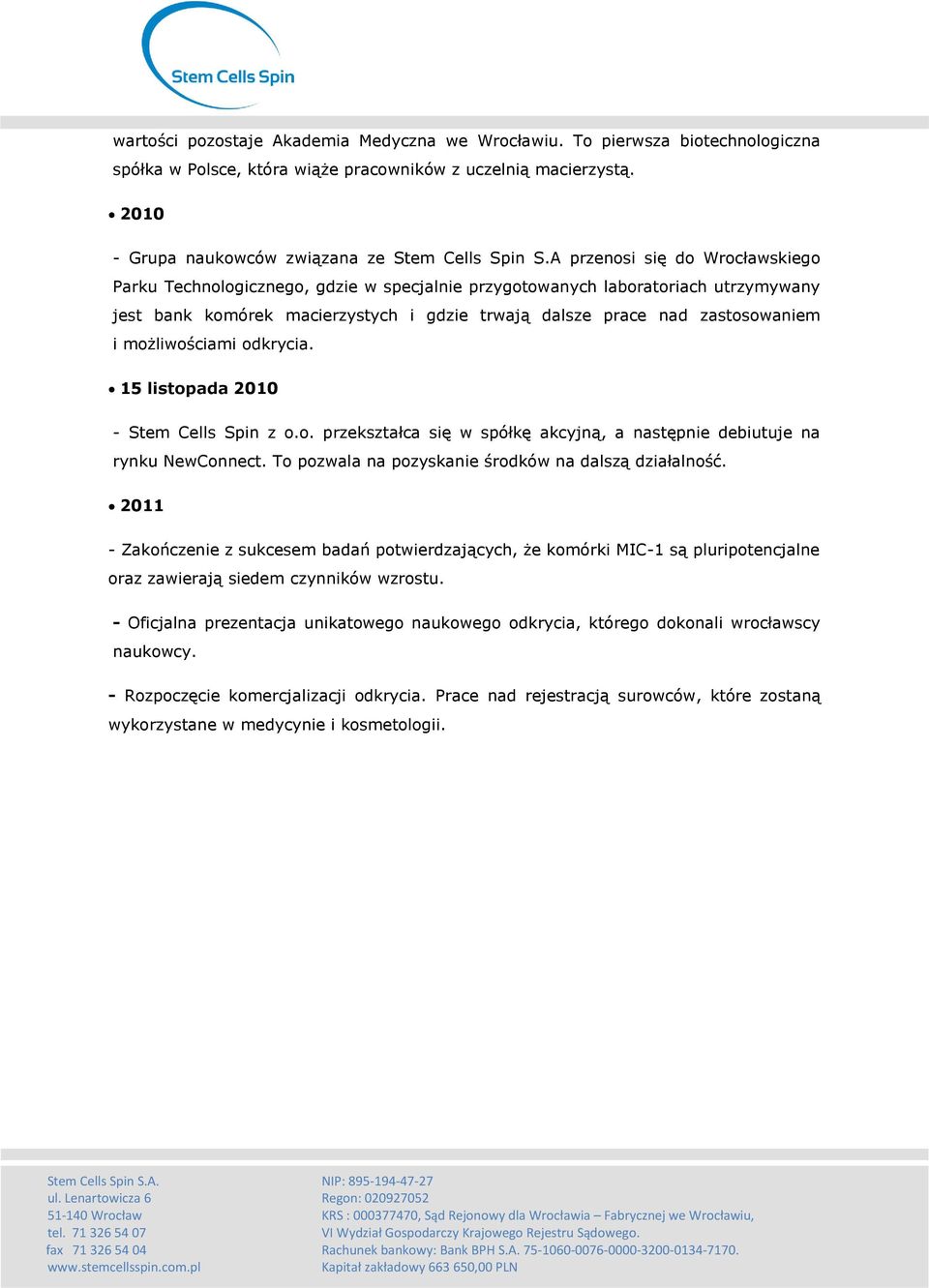 Stem Cells Spin

wartości pozostaje Akademia Medyczna we Wrocławiu. To pierwsza biotechnologiczna spółka w Polsce, która wiąże pracowników z uczelnią macierzystą.

• 2010

- Grupa naukowców związana ze Stem Cells Spin S.A przenosi się do Wrocławskiego Parku Technologicznego, gdzie w specjalnie przygotowanych laboratoriach utrzymywany jest bank komórek macierzystych i gdzie trwają dalsze prace nad zastosowaniem i możliwościami odkrycia.

• 15 listopada 2010

- Stem Cells Spin z o.o. przekształca się w spółkę akcyjną, a następnie debiutuje na rynku NewConnect. To pozwala na pozyskanie środków na dalszą działalność.

• 2011

- Zakończenie z sukcesem badań potwierdzających, że komórki MIC-1 są pluripotencjalne oraz zawierają siedem czynników wzrostu.

- Oficjalna prezentacja unikatowego naukowego odkrycia, którego dokonali wrocławscy naukowcy.

- Rozpoczęcie komercjalizacji odkrycia. Prace nad rejestracją surowców, które zostaną wykorzystane w medycynie i kosmetologii.

Stem Cells Spin S.A.
ul. Lenartowicza 6
51-140 Wrocław
tel. 71 326 54 07
fax 71 326 54 04
www.stemcellsspin.com.pl

NIP: 895-194-47-27
Regon: 020927052
KRS : 000377470, Sąd Rejonowy dla Wrocławia – Fabrycznej we Wrocławiu, VI Wydział Gospodarczy Krajowego Rejestru Sądowego.
Rachunek bankowy: Bank BPH S.A. 75-1060-0076-0000-3200-0134-7170.
Kapitał zakładowy 663 650,00 PLN